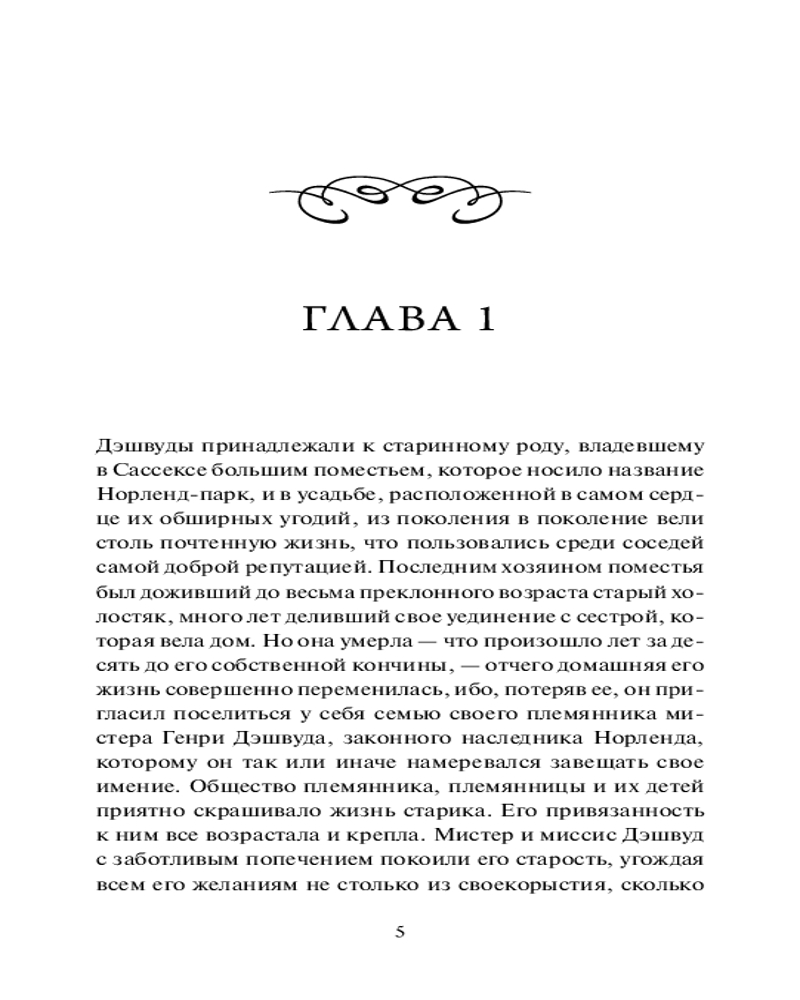 ГЛАВА 1

Дэшвуды принадлежали к старинному роду, владевшему в Сассексе большим поместьем, которое носило название Норленд-парк, и в усадьбе, расположенной в самом сердце их обширных угодий, из поколения в поколение вели столь почтенную жизнь, что пользовались среди соседей самой доброй репутацией. Последним хозяином поместья был доживший до весьма преклонного возраста старый холостяк, много лет деливший свое уединение с сестрой, которая вела дом. Но она умерла — что произошло лет за десять до его собственной кончины, — отчего домашняя его жизнь совершенно переменилась, ибо, потеряв ее, он пригласил поселиться у себя семью своего племянника мистера Генри Дэшвуда, законного наследника Норленда, которому он так или иначе намеревался завещать свое имение. Общество племянника, племянницы и их детей приятно скрашивало жизнь старика. Его привязанность к ним все возрастала и крепла. Мистер и миссис Дэшвуд с заботливым попечением покоили его старость, угождая всем его желаниям не столько из своекорыстия, сколько

5